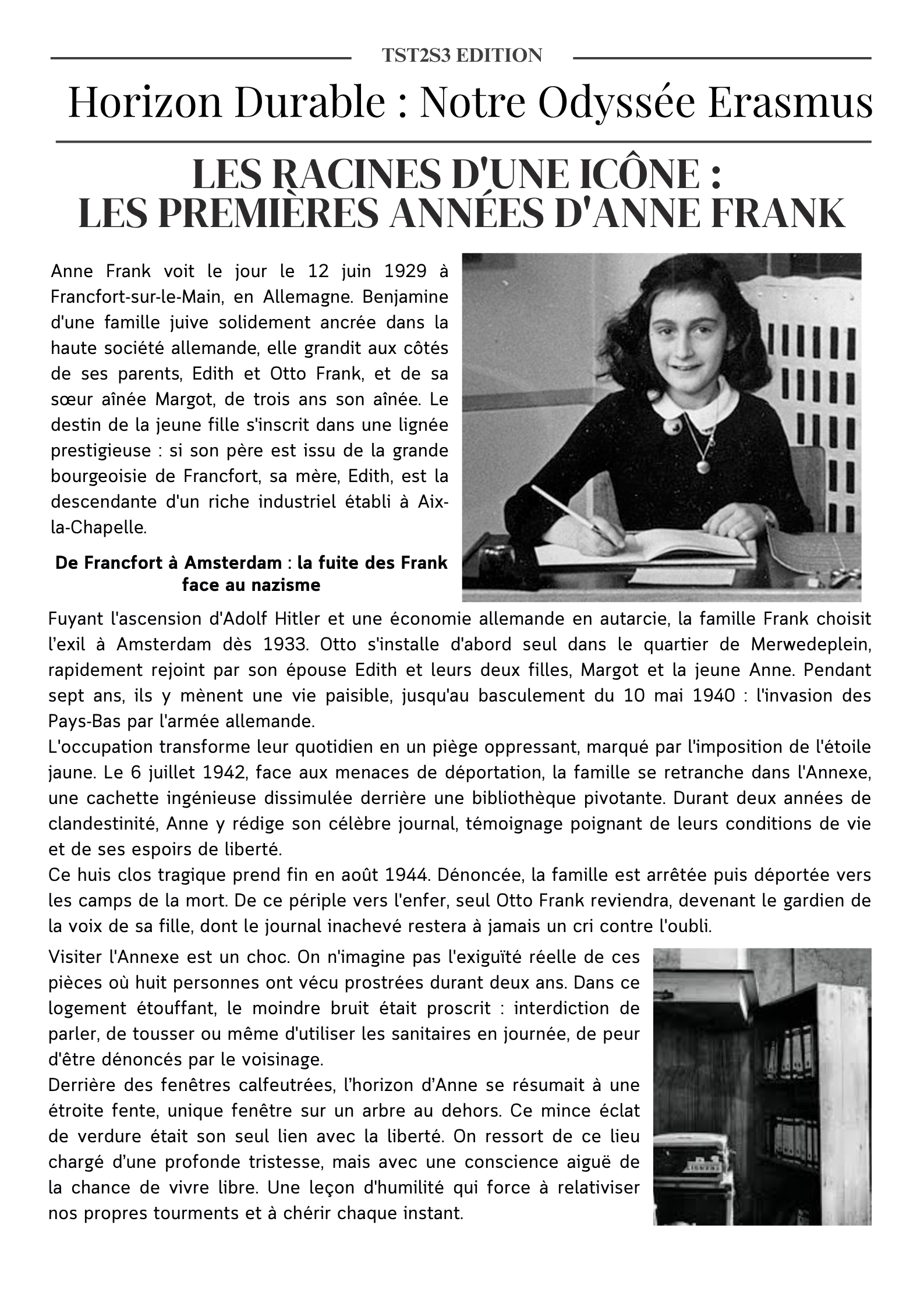 TST2S3 EDITION

Horizon Durable : Notre Odyssée Erasmus

LES RACINES D'UNE ICÔNE : LES PREMIÈRES ANNÉES D'ANNE FRANK

Anne Frank voit le jour le 12 juin 1929 à Francfort-sur-le-Main, en Allemagne. Benjamine d'une famille juive solidement ancrée dans la haute société allemande, elle grandit aux côtés de ses parents, Edith et Otto Frank, et de sa sœur aînée Margot, de trois ans son aînée. Le destin de la jeune fille s'inscrit dans une lignée prestigieuse : si son père est issu de la grande bourgeoisie de Francfort, sa mère, Edith, est la descendante d'un riche industriel établi à Aix-la-Chapelle.

De Francfort à Amsterdam : la fuite des Frank face au nazisme

Fuyant l'ascension d'Adolf Hitler et une économie allemande en autarcie, la famille Frank choisit l'exil à Amsterdam dès 1933. Otto s'installe d'abord seul dans le quartier de Merwedeplein, rapidement rejoint par son épouse Edith et leurs deux filles, Margot et la jeune Anne. Pendant sept ans, ils y mènent une vie paisible, jusqu'au basculement du 10 mai 1940 : l'invasion des Pays-Bas par l'armée allemande.
L'occupation transforme leur quotidien en un piège oppressant, marqué par l'imposition de l'étoile jaune. Le 6 juillet 1942, face aux menaces de déportation, la famille se retranche dans l'Annexe, une cachette ingénieuse dissimulée derrière une bibliothèque pivotante. Durant deux années de clandestinité, Anne y rédige son célèbre journal, témoignage poignant de leurs conditions de vie et de ses espoirs de liberté.
Ce huis clos tragique prend fin en août 1944. Dénoncée, la famille est arrêtée puis déportée vers les camps de la mort. De ce périple vers l'enfer, seul Otto Frank reviendra, devenant le gardien de la voix de sa fille, dont le journal inachevé restera à jamais un cri contre l'oubli.

Visiter l'Annexe est un choc. On n'imagine pas l'exiguïté réelle de ces pièces où huit personnes ont vécu prostrées durant deux ans. Dans ce logement étouffant, le moindre bruit était proscrit : interdiction de parler, de tousser ou même d'utiliser les sanitaires en journée, de peur d'être dénoncés par le voisinage.
Derrière des fenêtres calfeutrées, l'horizon d'Anne se résumait à une étroite fente, unique fenêtre sur un arbre au dehors. Ce mince éclat de verdure était son seul lien avec la liberté. On ressort de ce lieu chargé d'une profonde tristesse, mais avec une conscience aiguë de la chance de vivre libre. Une leçon d'humilité qui force à relativiser nos propres tourments et à chérir chaque instant.